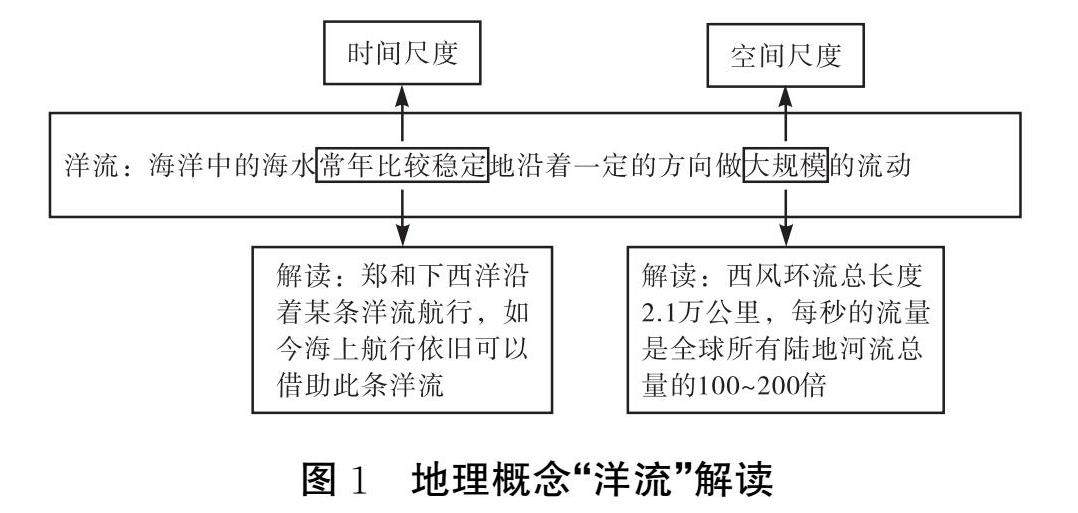 时间尺度

空间尺度

洋流：海洋中的海水常年比较稳定地沿着一定的方向做大规模的流动

解读：郑和下西洋沿着某条洋流航行，如今海上航行依旧可以借助此条洋流

解读：西风环流总长度2.1万公里，每秒的流量是全球所有陆地河流总量的100~200倍

图 1　地理概念“洋流”解读